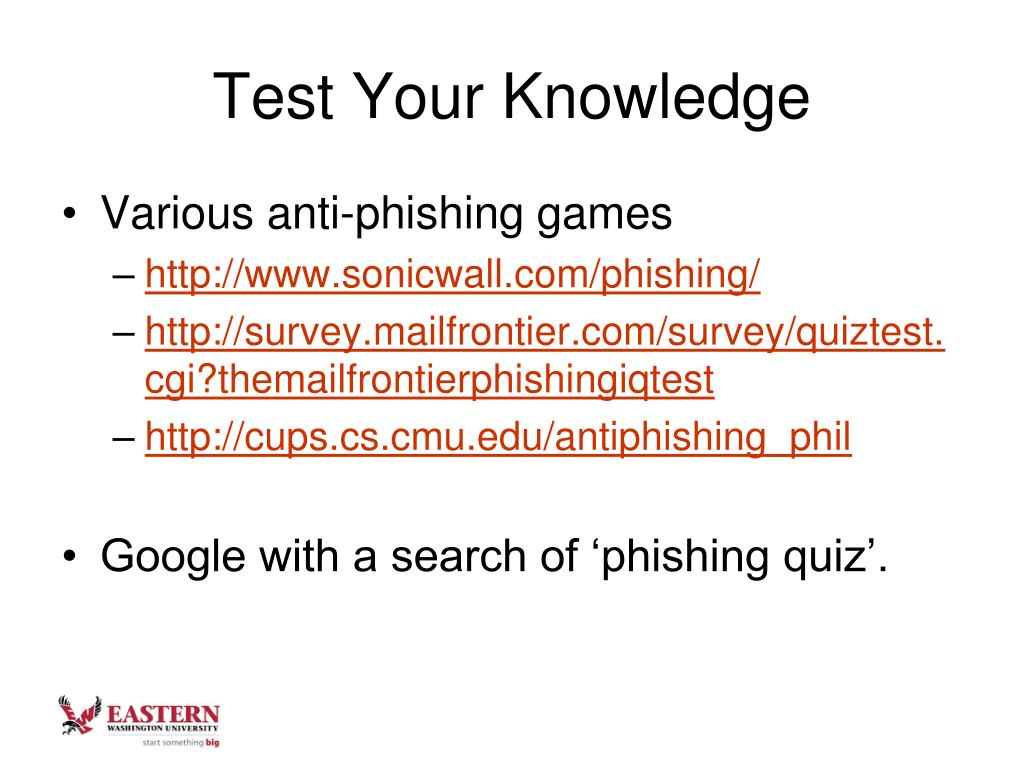 Test Your Knowledge

• Various anti-phishing games
– http://www.sonicwall.com/phishing/
– http://survey.mailfrontier.com/survey/quiztest.cgi?themailfrontierphishingiqtest
– http://cups.cs.cmu.edu/antiphishing_phil

• Google with a search of ‘phishing quiz’.

EASTERN
WASHINGTON UNIVERSITY
start something big